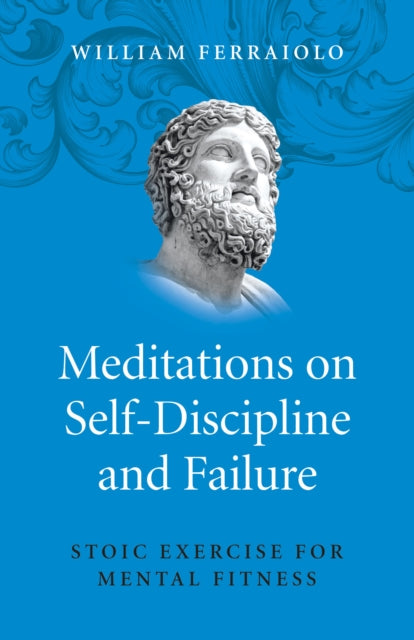 WILLIAM FERRAIOLO

Meditations on Self-Discipline and Failure

STOIC EXERCISE FOR MENTAL FITNESS